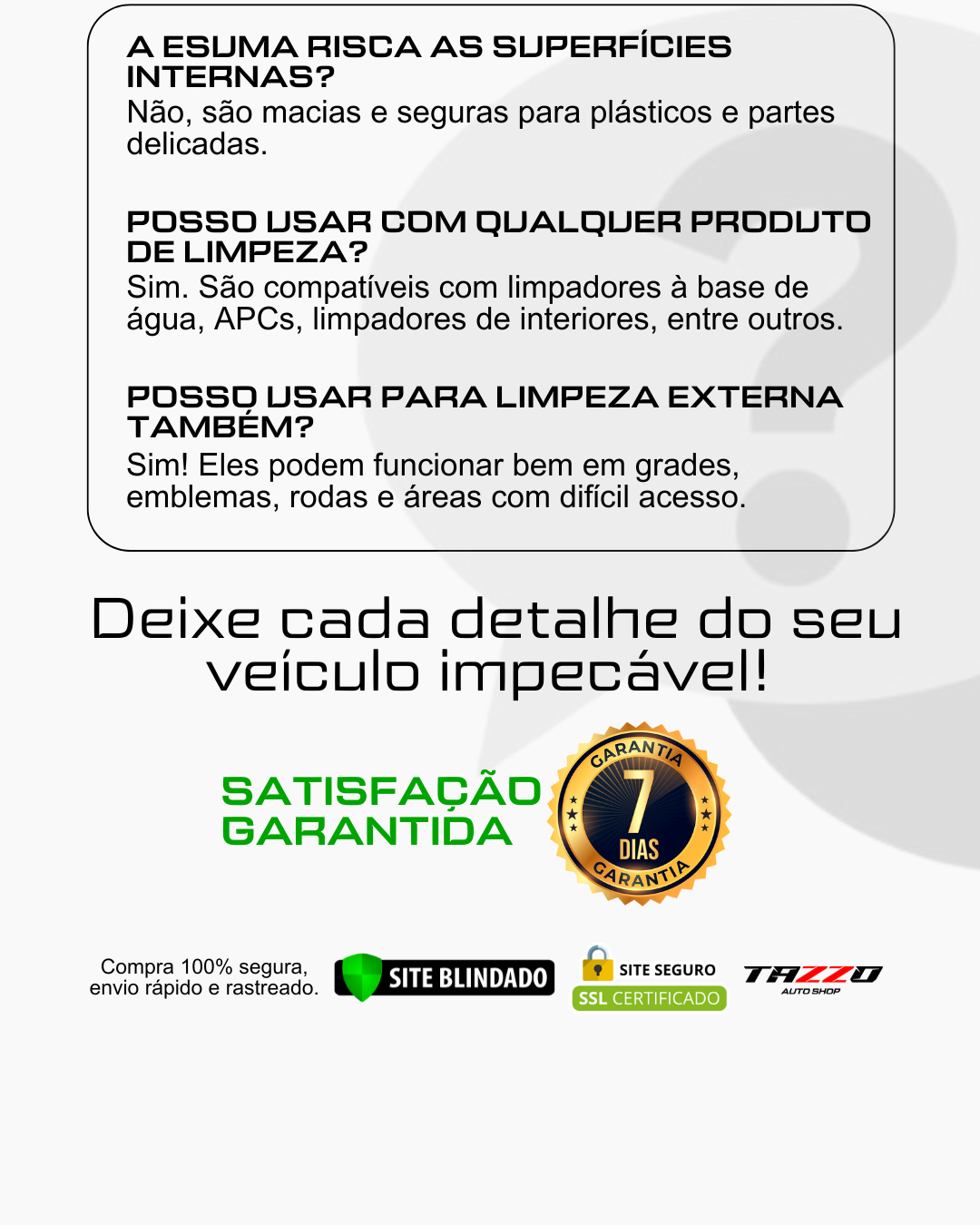 A ESUMA RISCA AS SUPERFÍCIES INTERNAS?
Não, são macias e seguras para plásticos e partes delicadas.

POSSO USAR COM QUALQUER PRODUTO DE LIMPEZA?
Sim. São compatíveis com limpadores à base de água, APCs, limpadores de interiores, entre outros.

POSSO USAR PARA LIMPEZA EXTERNA TAMBÉM?
Sim! Eles podem funcionar bem em grades, emblemas, rodas e áreas com difícil acesso.

Deixe cada detalhe do seu veículo impecável!

SATISFAÇÃO GARANTIDA

GARANTIA
7
DIAS
GARANTIA

Compra 100% segura, envio rápido e rastreado.

SITE BLINDADO

SITE SEGURO
SSL CERTIFICADO

TAZZO
AUTO SHOP